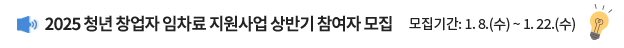 2025 청년 창업자 임차료 지원사업 상반기 참여자 모집 모집기간: 1. 8.(수) ~ 1. 22.(수)